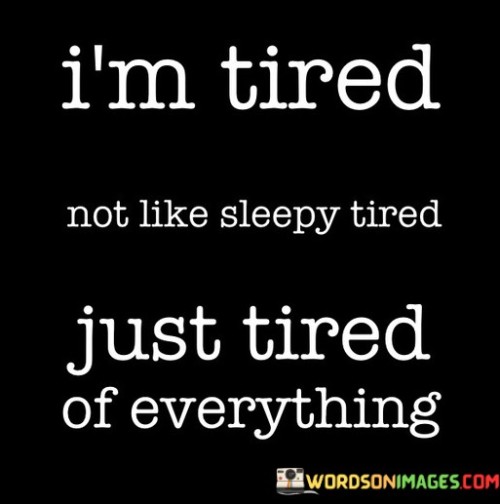 i'm tired

not like sleepy tired

just tired of everything

WORDSONIMAGES.COM